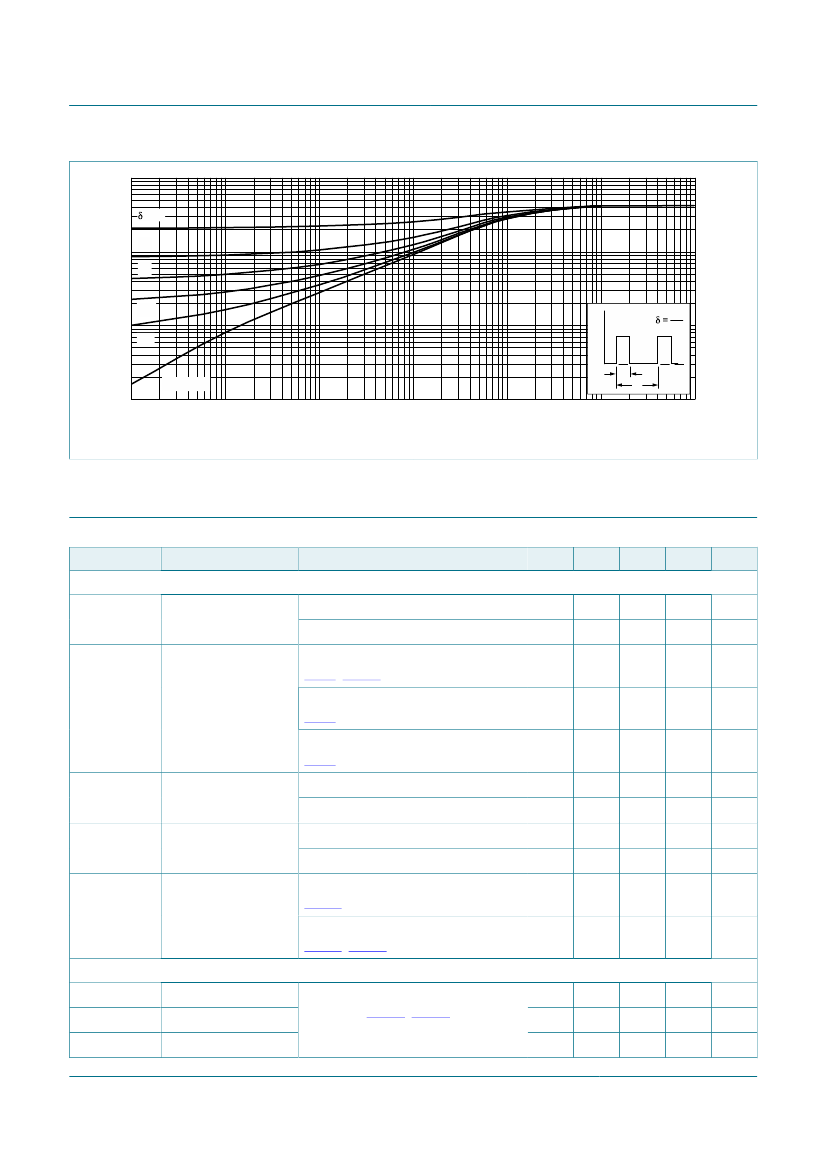 δ

δ =